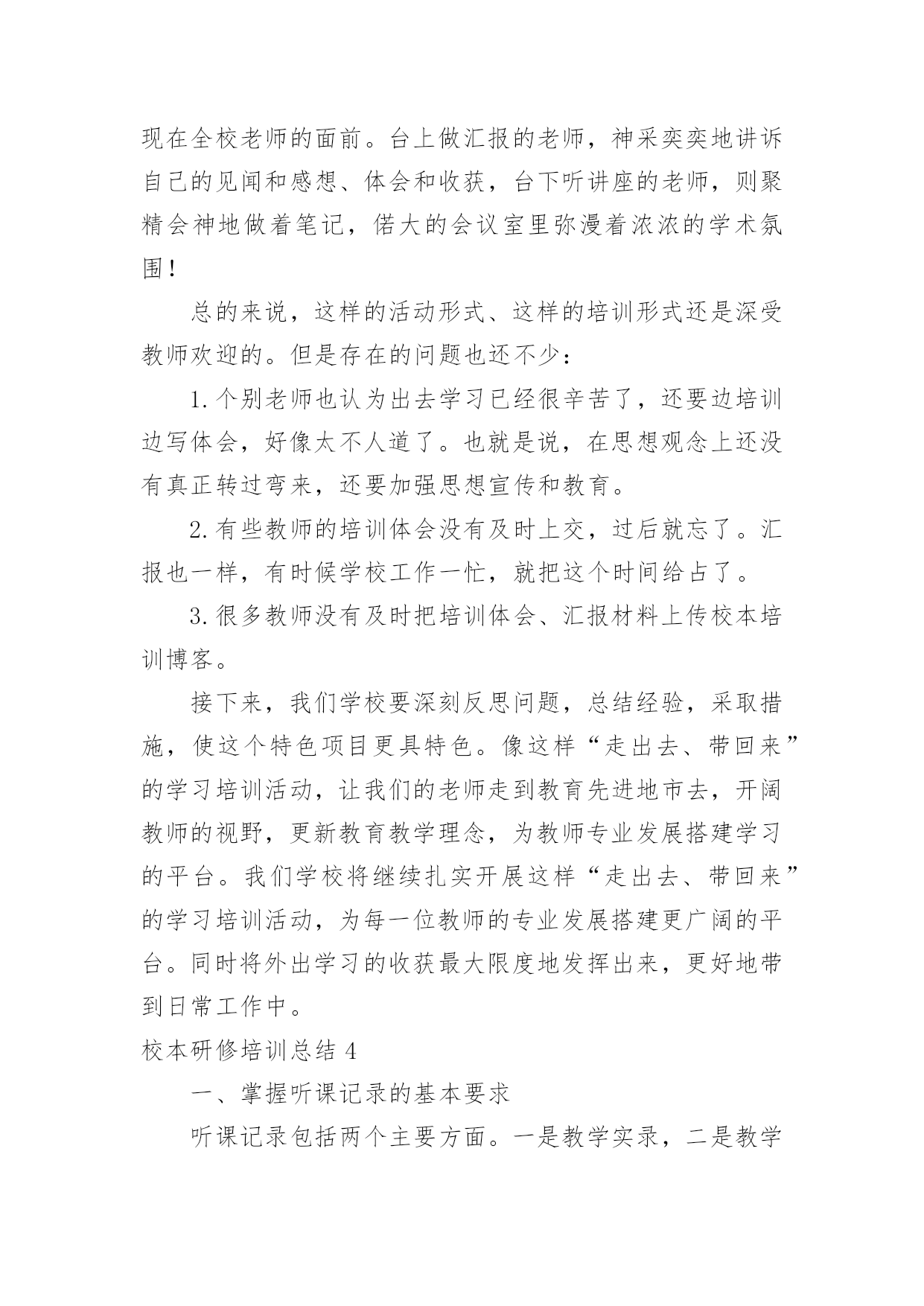 现在全校老师的面前。台上做汇报的老师，神采奕奕地讲诉自己的见闻和感想、体会和收获，台下听讲座的老师，则聚精会神地做着笔记，偌大的会议室里弥漫着浓浓的学术氛围！

总的来说，这样的活动形式、这样的培训形式还是深受教师欢迎的。但是存在的问题也还不少：

1.个别老师也认为出去学习已经很辛苦了，还要边培训边写体会，好像太不人道了。也就是说，在思想观念上还没有真正转过弯来，还要加强思想宣传和教育。

2.有些教师的培训体会没有及时上交，过后就忘了。汇报也一样，有时候学校工作一忙，就把这个时间给占了。

3.很多教师没有及时把培训体会、汇报材料上传校本培训博客。

接下来，我们学校要深刻反思问题，总结经验，采取措施，使这个特色项目更具特色。像这样“走出去、带回来”的学习培训活动，让我们的老师走到教育先进地市去，开阔教师的视野，更新教育教学理念，为教师专业发展搭建学习的平台。我们学校将继续扎实开展这样“走出去、带回来”的学习培训活动，为每一位教师的专业发展搭建更广阔的平台。同时将外出学习的收获最大限度地发挥出来，更好地带到日常工作中。

校本研修培训总结 4

一、掌握听课记录的基本要求

听课记录包括两个主要方面。一是教学实录，二是教学